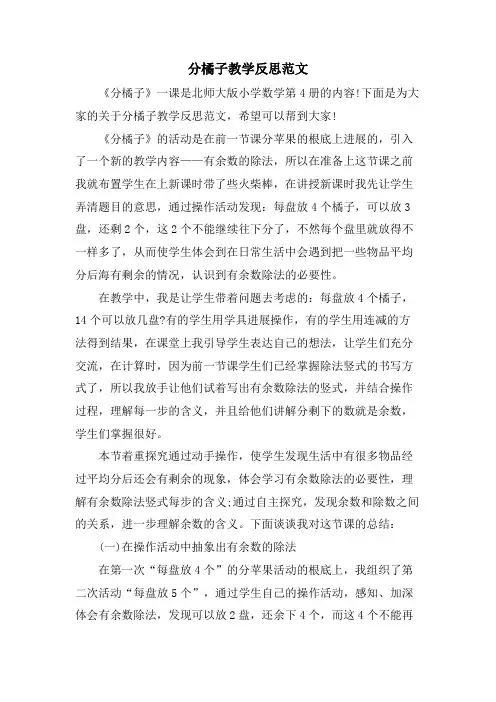 分橘子教学反思范文

《分橘子》一课是北师大版小学数学第4册的内容!下面是为大家的关于分橘子教学反思范文，希望可以帮到大家!

《分橘子》的活动是在前一节课分苹果的根底上进展的，引入了一个新的教学内容——有余数的除法，所以在准备上这节课之前我就布置学生在上新课时带了些火柴棒，在讲授新课时我先让学生弄清题目的意思，通过操作活动发现：每盘放4个橘子，可以放3盘，还剩2个，这2个不能继续往下分了，不然每个盘里就放得不一样多了，从而使学生体会到在日常生活中会遇到把一些物品平均分后海有剩余的情况，认识到有余数除法的必要性。

在教学中，我是让学生带着问题去考虑的：每盘放4个橘子，14个可以放几盘?有的学生用学具进展操作，有的学生用连减的方法得到结果，在课堂上我引导学生表达自己的想法，让学生们充分交流，在计算时，因为前一节课学生们已经掌握除法竖式的书写方式了，所以我放手让他们试着写出有余数除法的竖式，并结合操作过程，理解每一步的含义，并且给他们讲解分剩下的数就是余数，学生们掌握很好。

本节着重探究通过动手操作，使学生发现生活中有很多物品经过平均分后还会有剩余的现象，体会学习有余数除法的必要性，理解有余数除法竖式每步的含义;通过自主探究，发现余数和除数之间的关系，进一步理解余数的含义。下面谈谈我对这节课的总结：

(一)在操作活动中抽象出有余数的除法

在第一次“每盘放4个”的分苹果活动的根底上，我组织了第二次活动“每盘放5个”，通过学生自己的操作活动，感知、加深体会有余数除法，发现可以放2盘，还余下4个，而这4个不能再